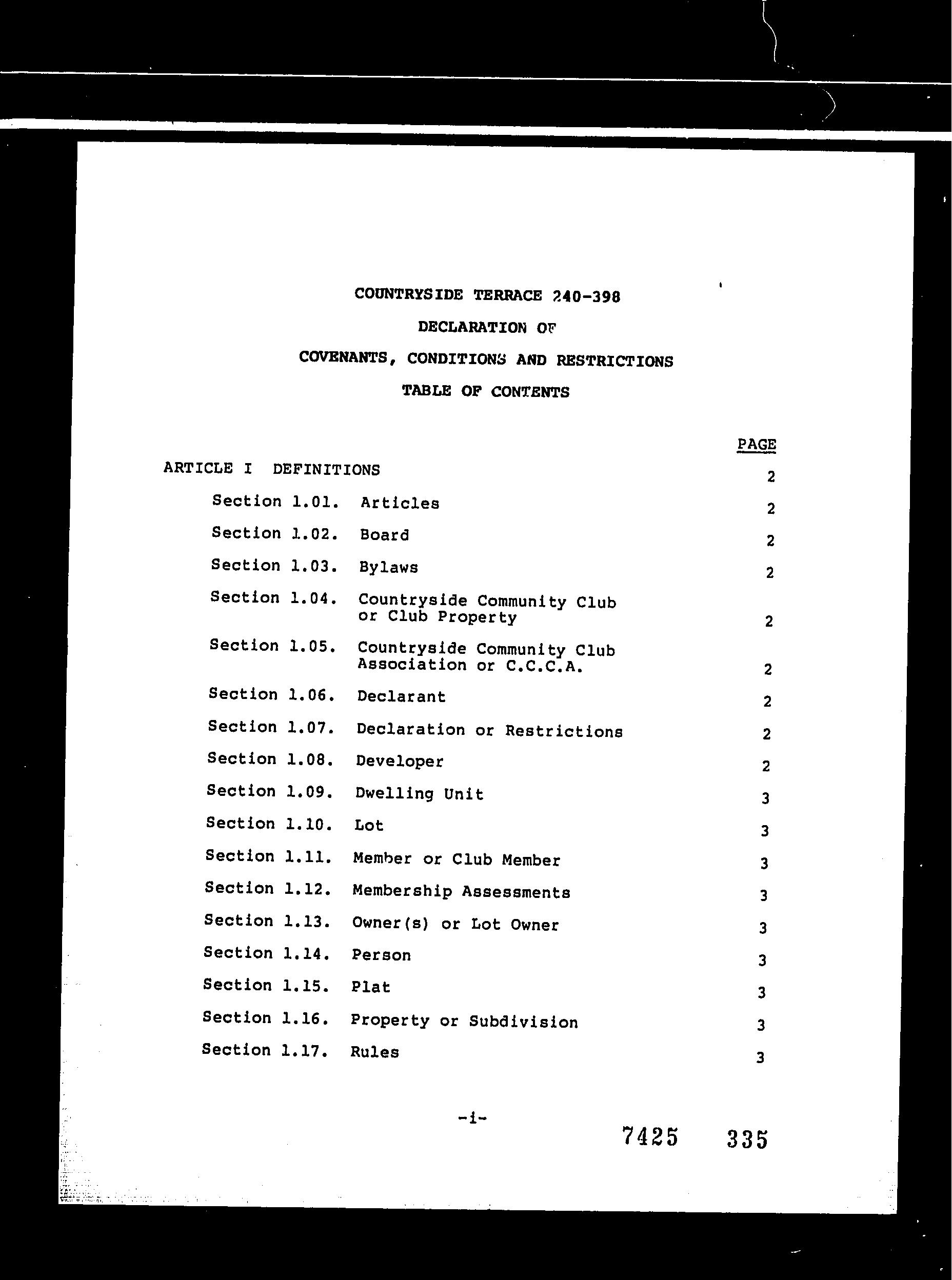 COUNTRYSIDE TERRACE 240-398

DECLARATION OF

COVENANTS, CONDITIONS AND RESTRICTIONS

TABLE OF CONTENTS

PAGE

ARTICLE I DEFINITIONS 2

Section 1.01. Articles 2

Section 1.02. Board 2

Section 1.03. Bylaws 2

Section 1.04. Countryside Community Club or Club Property 2

Section 1.05. Countryside Community Club Association or C.C.C.A. 2

Section 1.06. Declarant 2

Section 1.07. Declaration or Restrictions 2

Section 1.08. Developer 2

Section 1.09. Dwelling Unit 3

Section 1.10. Lot 3

Section 1.11. Member or Club Member 3

Section 1.12. Membership Assessments 3

Section 1.13. Owner(s) or Lot Owner 3

Section 1.14. Person 3

Section 1.15. Plat 3

Section 1.16. Property or Subdivision 3

Section 1.17. Rules 3

-i-

7425 335